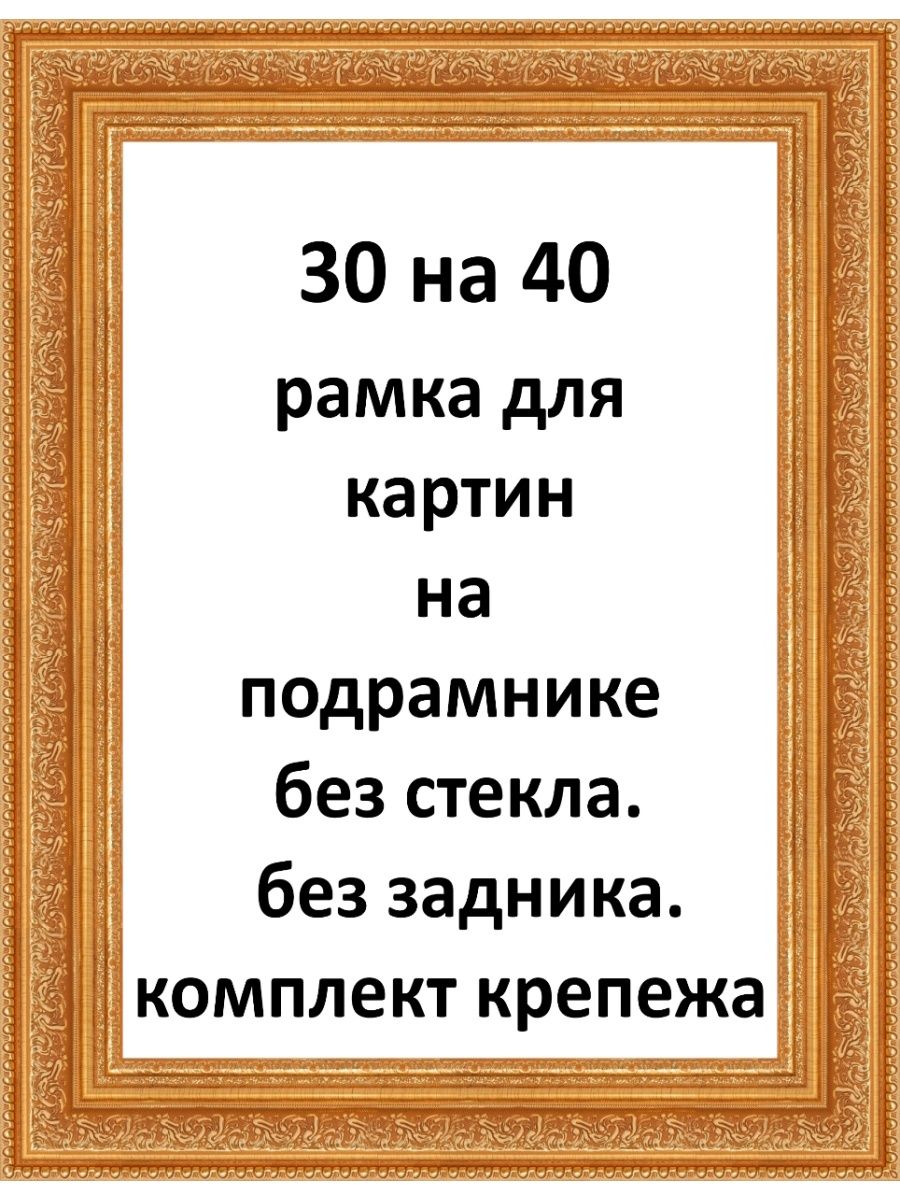 30 на 40
рамка для
картин
на
подрамнике
без стекла.
без задника.
комплект крепежа